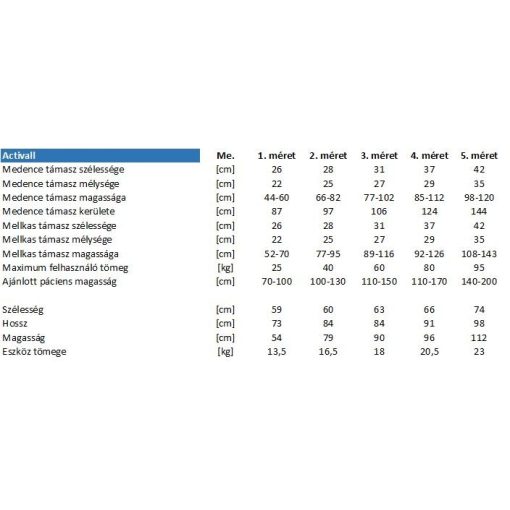 | Activall | Me. | 1. méret | 2. méret | 3. méret | 4. méret | 5. méret |
|---|---|---|---|---|---|---|
| Medence támasz szélessége | [cm] | 26 | 28 | 31 | 37 | 42 |
| Medence támasz mélysége | [cm] | 22 | 25 | 27 | 29 | 35 |
| Medence támasz magassága | [cm] | 44-60 | 66-82 | 77-102 | 85-112 | 98-120 |
| Medence támasz kerülete | [cm] | 87 | 97 | 106 | 124 | 144 |
| Mellkas támasz szélessége | [cm] | 26 | 28 | 31 | 37 | 42 |
| Mellkas támasz mélysége | [cm] | 22 | 25 | 27 | 29 | 35 |
| Mellkas támasz magassága | [cm] | 52-70 | 77-95 | 89-116 | 92-126 | 108-143 |
| Maximum felhasználó tömeg | [kg] | 25 | 40 | 60 | 80 | 95 |
| Ajánlott páciens magasság | [cm] | 70-100 | 100-130 | 110-150 | 110-170 | 140-200 |
| | | | | | | |
| Szélesség | [cm] | 59 | 60 | 63 | 66 | 74 |
| Hossz | [cm] | 73 | 84 | 84 | 91 | 98 |
| Magasság | [cm] | 54 | 79 | 90 | 96 | 112 |
| Eszköz tömege | [kg] | 13,5 | 16,5 | 18 | 20,5 | 23 |